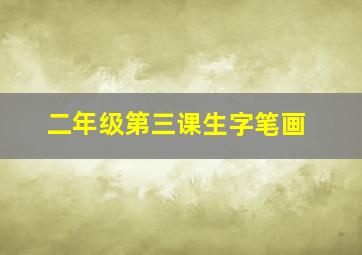 二年级第三课生字笔画